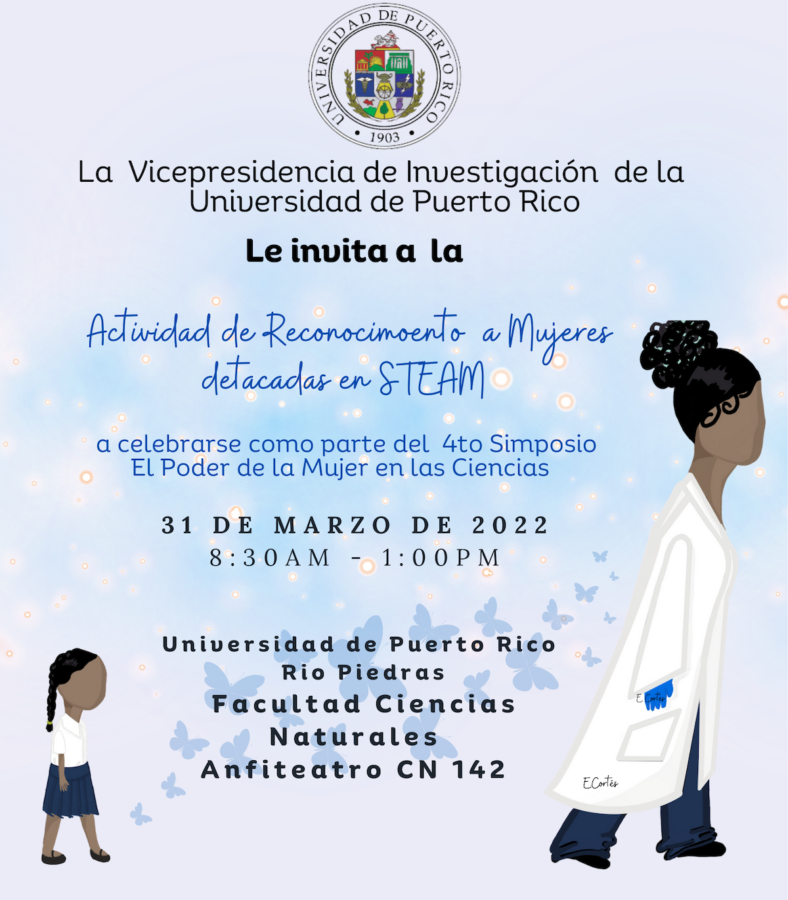 UNIVERSIDAD DE PUERTO RICO
1903

La Vicepresidencia de Investigación de la Universidad de Puerto Rico

Le invita a la

Actividad de Reconocimoento a Mujeres detacadas en STEAM

a celebrarse como parte del 4to Simposio El Poder de la Mujer en las Ciencias

31 DE MARZO DE 2022
8:30AM - 1:00PM

Universidad de Puerto Rico
Rio Piedras
Facultad Ciencias Naturales
Anfiteatro CN 142

E.Cortés

ECortés